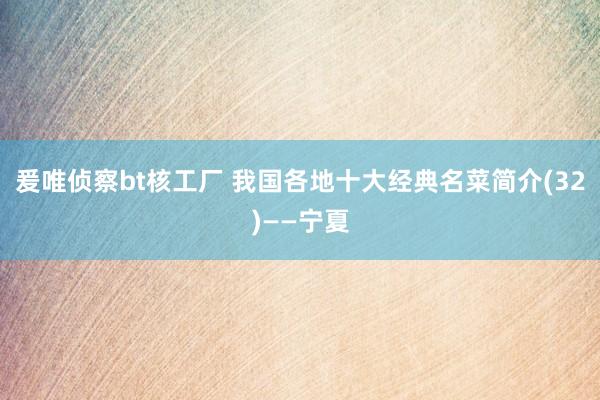 爱唯侦察bt核工厂 我国各地十大经典名菜简介(32)——宁夏